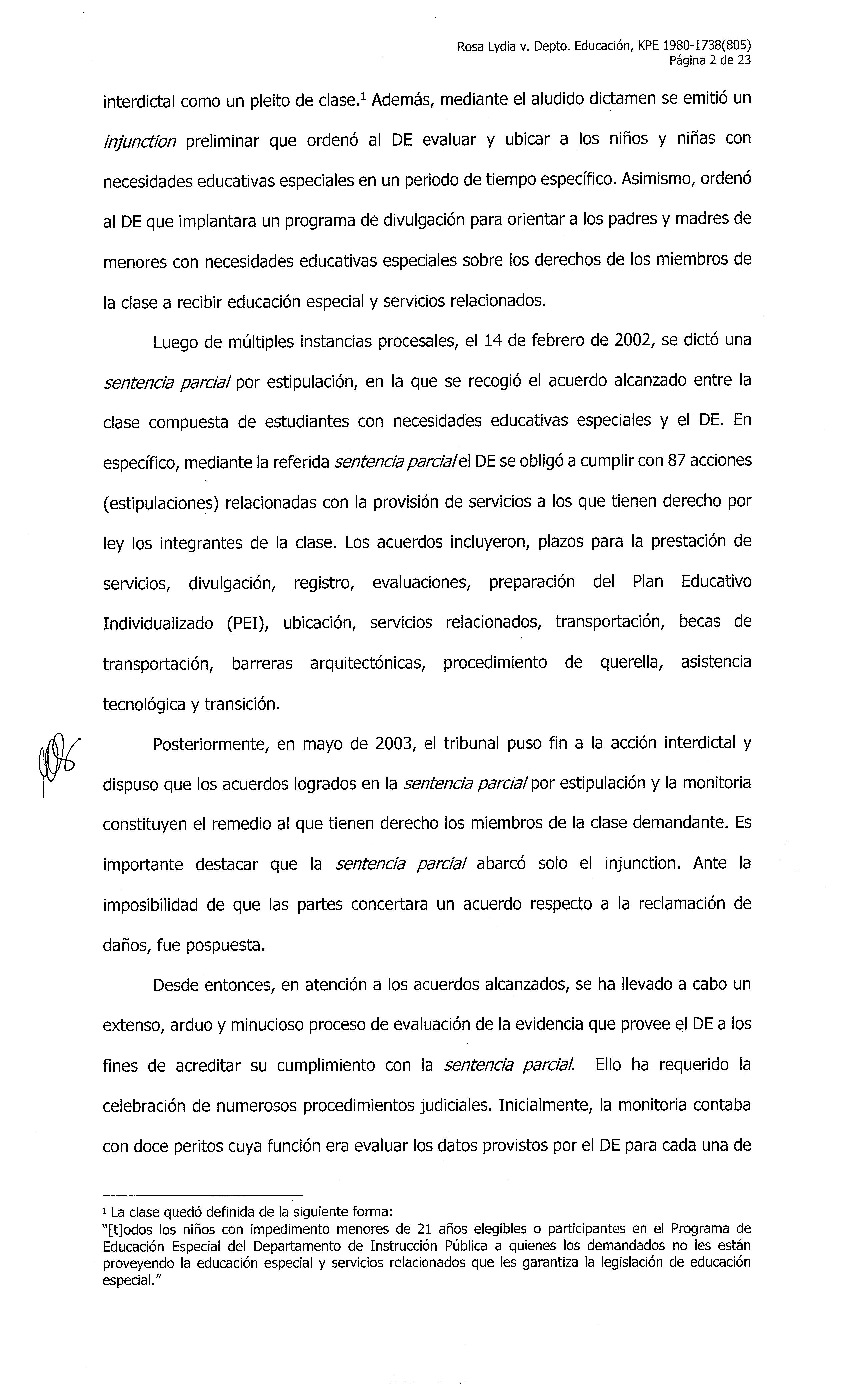 Rosa Lydia v. Depto. Educación, KPE 1980-1738(805)
Página 2 de 23

interdictal como un pleito de clase.$^1$ Además, mediante el aludido dictamen se emitió un injunction preliminar que ordenó al DE evaluar y ubicar a los niños y niñas con necesidades educativas especiales en un periodo de tiempo específico. Asimismo, ordenó al DE que implantara un programa de divulgación para orientar a los padres y madres de menores con necesidades educativas especiales sobre los derechos de los miembros de la clase a recibir educación especial y servicios relacionados.

Luego de múltiples instancias procesales, el 14 de febrero de 2002, se dictó una sentencia parcial por estipulación, en la que se recogió el acuerdo alcanzado entre la clase compuesta de estudiantes con necesidades educativas especiales y el DE. En específico, mediante la referida sentencia parcial el DE se obligó a cumplir con 87 acciones (estipulaciones) relacionadas con la provisión de servicios a los que tienen derecho por ley los integrantes de la clase. Los acuerdos incluyeron, plazos para la prestación de servicios, divulgación, registro, evaluaciones, preparación del Plan Educativo Individualizado (PEI), ubicación, servicios relacionados, transportación, becas de transportación, barreras arquitectónicas, procedimiento de querella, asistencia tecnológica y transición.

Posteriormente, en mayo de 2003, el tribunal puso fin a la acción interdictal y dispuso que los acuerdos logrados en la sentencia parcial por estipulación y la monitoria constituyen el remedio al que tienen derecho los miembros de la clase demandante. Es importante destacar que la sentencia parcial abarcó solo el injunction. Ante la imposibilidad de que las partes concertara un acuerdo respecto a la reclamación de daños, fue pospuesta.

Desde entonces, en atención a los acuerdos alcanzados, se ha llevado a cabo un extenso, arduo y minucioso proceso de evaluación de la evidencia que provee el DE a los fines de acreditar su cumplimiento con la sentencia parcial. Ello ha requerido la celebración de numerosos procedimientos judiciales. Inicialmente, la monitoria contaba con doce peritos cuya función era evaluar los datos provistos por el DE para cada una de

$^1$ La clase quedó definida de la siguiente forma:
"[t]odos los niños con impedimento menores de 21 años elegibles o participantes en el Programa de Educación Especial del Departamento de Instrucción Pública a quienes los demandados no les están proveyendo la educación especial y servicios relacionados que les garantiza la legislación de educación especial."